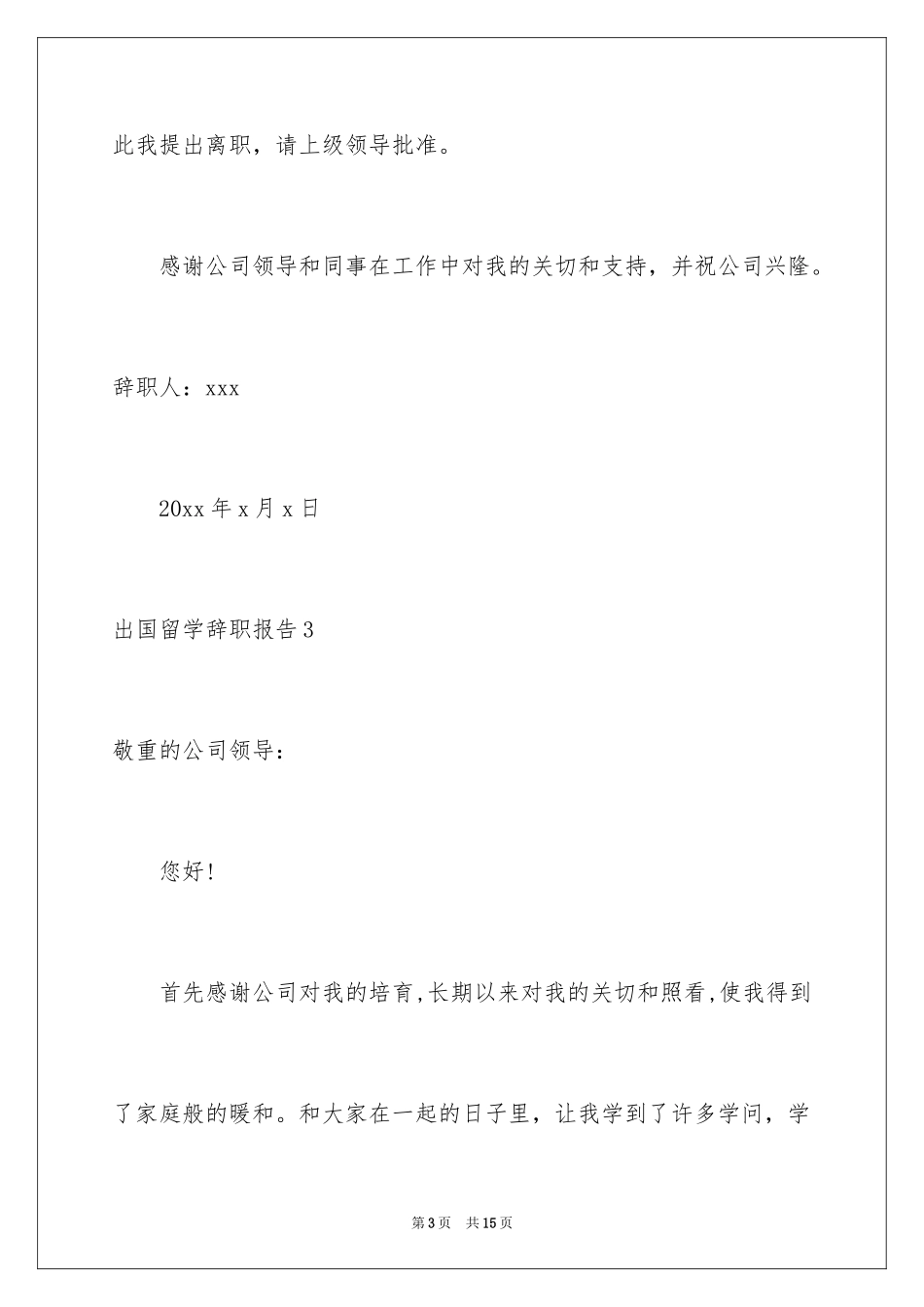 此我提出离职，请上级领导批准。

感谢公司领导和同事在工作中对我的关切和支持，并祝公司兴隆。

辞职人：xxx

20xx 年 x 月 x 日

出国留学辞职报告 3

敬重的公司领导：

您好!

首先感谢公司对我的培育,长期以来对我的关切和照看,使我得到了家庭般的暖和。和大家在一起的日子里，让我学到了许多学问，学

第 3 页　共 15 页